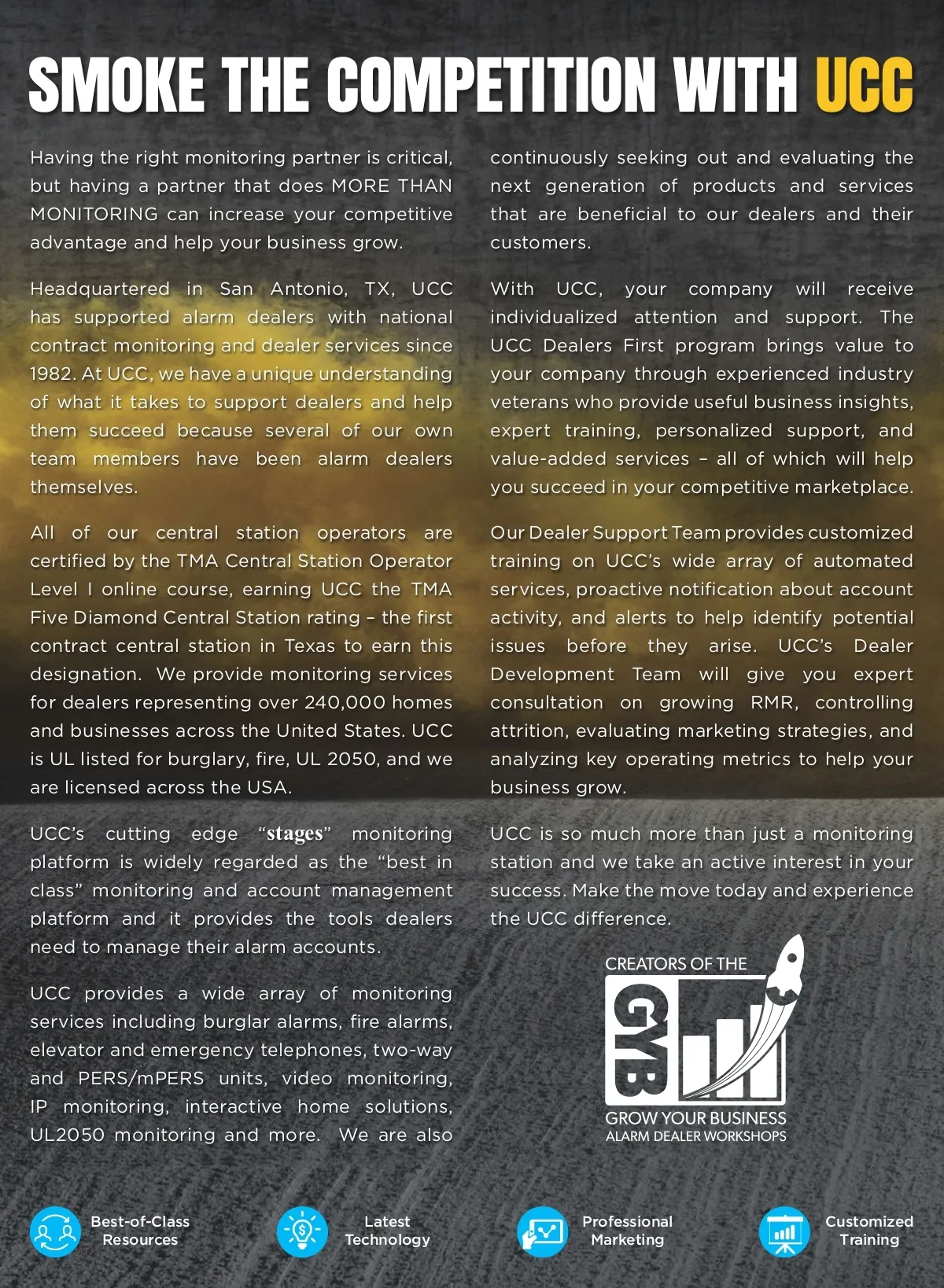 SMOKE THE COMPETITION WITH UCC

Having the right monitoring partner is critical, but having a partner that does MORE THAN MONITORING can increase your competitive advantage and help your business grow.

Headquartered in San Antonio, TX, UCC has supported alarm dealers with national contract monitoring and dealer services since 1982. At UCC, we have a unique understanding of what it takes to support dealers and help them succeed because several of our own team members have been alarm dealers themselves.

All of our central station operators are certified by the TMA Central Station Operator Level I online course, earning UCC the TMA Five Diamond Central Station rating – the first contract central station in Texas to earn this designation. We provide monitoring services for dealers representing over 240,000 homes and businesses across the United States. UCC is UL listed for burglary, fire, UL 2050, and we are licensed across the USA.

UCC's cutting edge "stages" monitoring platform is widely regarded as the "best in class" monitoring and account management platform and it provides the tools dealers need to manage their alarm accounts.

UCC provides a wide array of monitoring services including burglar alarms, fire alarms, elevator and emergency telephones, two-way and PERS/mPERS units, video monitoring, IP monitoring, interactive home solutions, UL2050 monitoring and more. We are also continuously seeking out and evaluating the next generation of products and services that are beneficial to our dealers and their customers.

With UCC, your company will receive individualized attention and support. The UCC Dealers First program brings value to your company through experienced industry veterans who provide useful business insights, expert training, personalized support, and value-added services – all of which will help you succeed in your competitive marketplace.

Our Dealer Support Team provides customized training on UCC's wide array of automated services, proactive notification about account activity, and alerts to help identify potential issues before they arise. UCC's Dealer Development Team will give you expert consultation on growing RMR, controlling attrition, evaluating marketing strategies, and analyzing key operating metrics to help your business grow.

UCC is so much more than just a monitoring station and we take an active interest in your success. Make the move today and experience the UCC difference.

CREATORS OF THE
GYB
GROW YOUR BUSINESS
ALARM DEALER WORKSHOPS

Best-of-Class Resources
Latest Technology
Professional Marketing
Customized Training